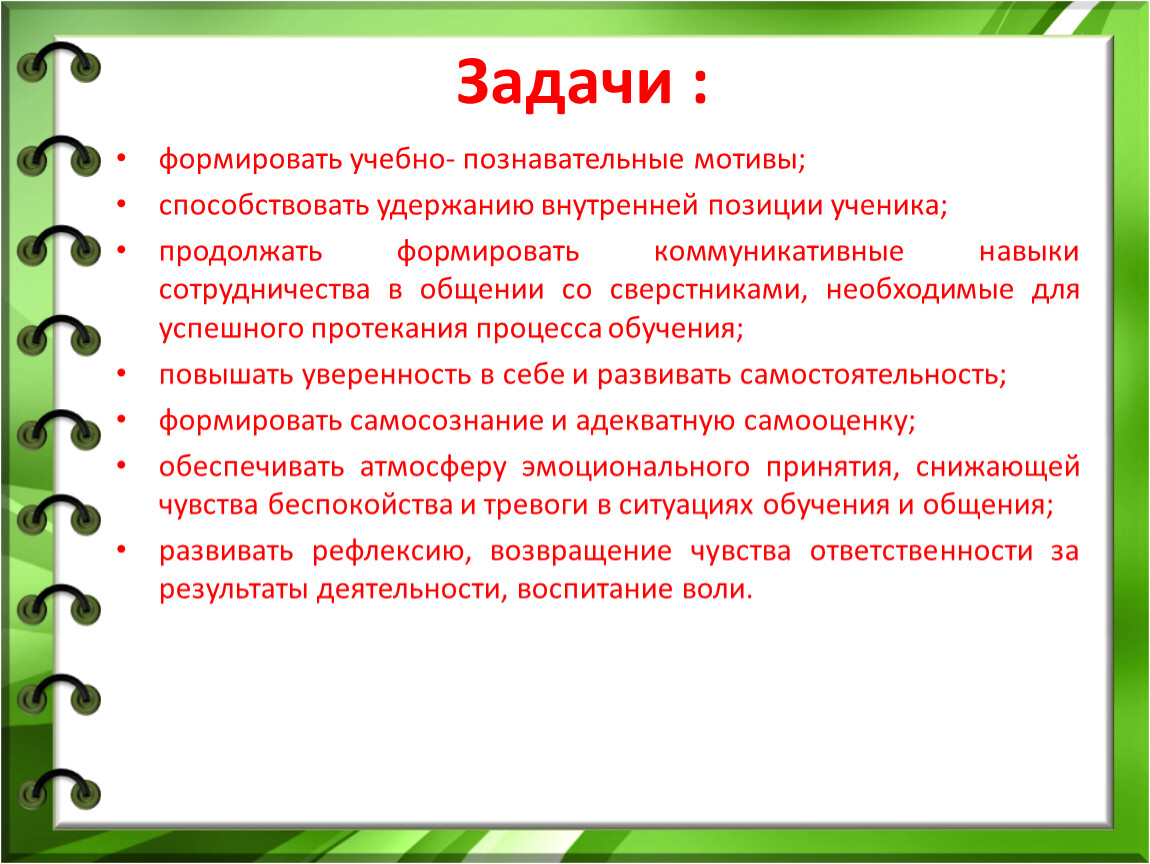 Задачи :

• формировать учебно- познавательные мотивы;
• способствовать удержанию внутренней позиции ученика;
• продолжать формировать коммуникативные навыки сотрудничества в общении со сверстниками, необходимые для успешного протекания процесса обучения;
• повышать уверенность в себе и развивать самостоятельность;
• формировать самосознание и адекватную самооценку;
• обеспечивать атмосферу эмоционального принятия, снижающей чувства беспокойства и тревоги в ситуациях обучения и общения;
• развивать рефлексию, возвращение чувства ответственности за результаты деятельности, воспитание воли.